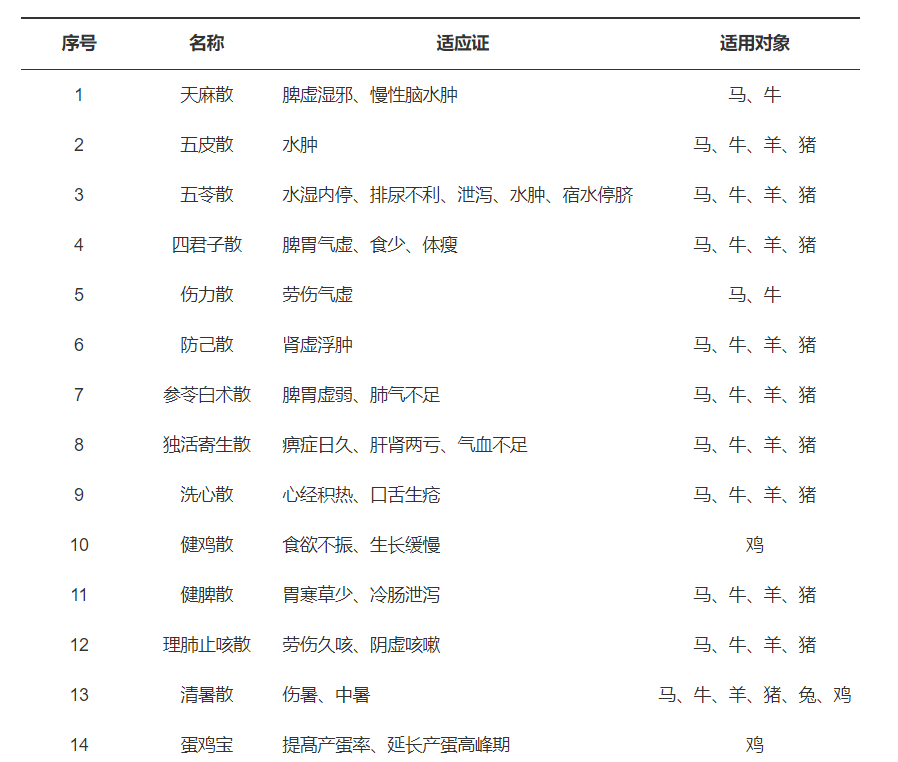 | 序号 | 名称 | 适应证 | 适用对象 |
|---|---|---|---|
| 1 | 天麻散 | 脾虚湿邪、慢性脑水肿 | 马、牛 |
| 2 | 五皮散 | 水肿 | 马、牛、羊、猪 |
| 3 | 五苓散 | 水湿内停、排尿不利、泄泻、水肿、宿水停脐 | 马、牛、羊、猪 |
| 4 | 四君子散 | 脾胃气虚、食少、体瘦 | 马、牛、羊、猪 |
| 5 | 伤力散 | 劳伤气虚 | 马、牛 |
| 6 | 防己散 | 肾虚浮肿 | 马、牛、羊、猪 |
| 7 | 参苓白术散 | 脾胃虚弱、肺气不足 | 马、牛、羊、猪 |
| 8 | 独活寄生散 | 痹症日久、肝肾两亏、气血不足 | 马、牛、羊、猪 |
| 9 | 洗心散 | 心经积热、口舌生疮 | 马、牛、羊、猪 |
| 10 | 健鸡散 | 食欲不振、生长缓慢 | 鸡 |
| 11 | 健脾散 | 胃寒草少、冷肠泄泻 | 马、牛、羊、猪 |
| 12 | 理肺止咳散 | 劳伤久咳、阴虚咳嗽 | 马、牛、羊、猪 |
| 13 | 清暑散 | 伤暑、中暑 | 马、牛、羊、猪、兔、鸡 |
| 14 | 蛋鸡宝 | 提高产蛋率、延长产蛋高峰期 | 鸡 |